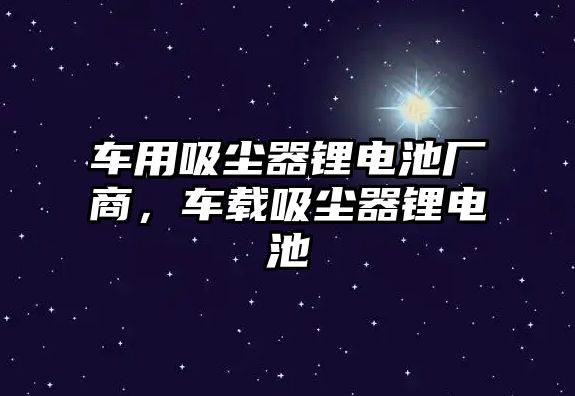 车用吸尘器锂电池厂商，车载吸尘器锂电池